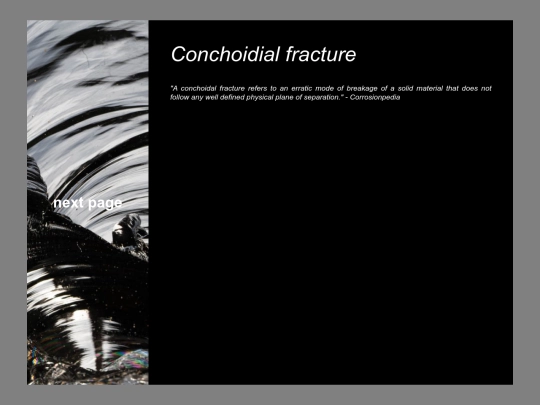 Conchoidial fracture

"A conchoidal fracture refers to an erratic mode of breakage of a solid material that does not follow any well defined physical plane of separation." - Corrosionpedia

next page